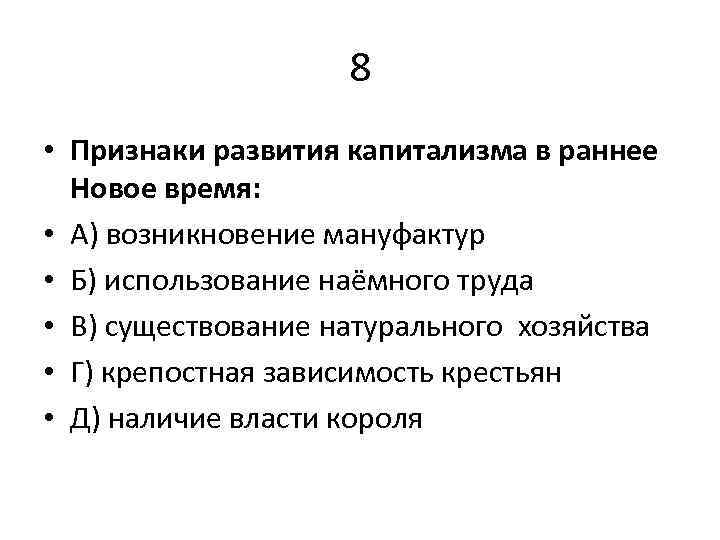 8

• Признаки развития капитализма в раннее Новое время:
• А) возникновение мануфактур
• Б) использование наёмного труда
• В) существование натурального хозяйства
• Г) крепостная зависимость крестьян
• Д) наличие власти короля